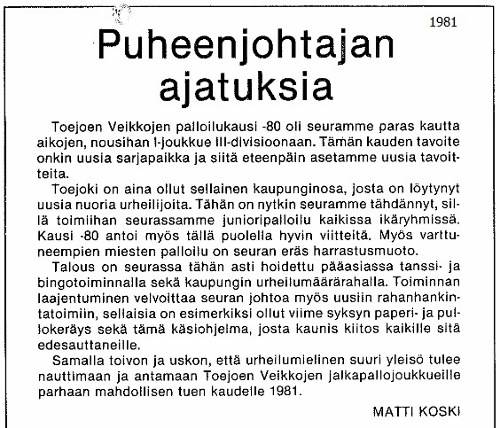 1981

Puheenjohtajan ajatuksia

Toejoen Veikkojen palloilukausi -80 oli seuramme paras kautta aikojen, nousihan I-joukkue III-divisioonaan. Tämän kauden tavoite onkin uusia sarjapaikka ja siitä eteenpäin asetamme uusia tavoitteita.

Toejoki on aina ollut sellainen kaupunginosa, josta on löytynyt uusia nuoria urheilijoita. Tähän on nytkin seuramme tähdännyt, sillä toimiihan seurassamme junioripalloilu kaikissa ikäryhmissä. Kausi -80 antoi myös tällä puolella hyvin viitteitä. Myös varttuneempien miesten palloilu on seuran eräs harrastusmuoto.

Talous on seurassa tähän asti hoidettu pääasiassa tanssi- ja bingotoiminnalla sekä kaupungin urheilumäärärahalla. Toiminnan laajentuminen velvoittaa seuran johtoa myös uusiin rahanhankintatoimiin, sellaisia on esimerkiksi ollut viime syksyn paperi- ja pullokeräys sekä tämä käsiohjelma, josta kaunis kiitos kaikille sitä edesauttaneille.

Samalla toivon ja uskon, että urheilumielinen suuri yleisö tulee nauttimaan ja antamaan Toejoen Veikkojen jalkapallojoukkueille parhaan mahdollisen tuen kaudelle 1981.

MATTI KOSKI